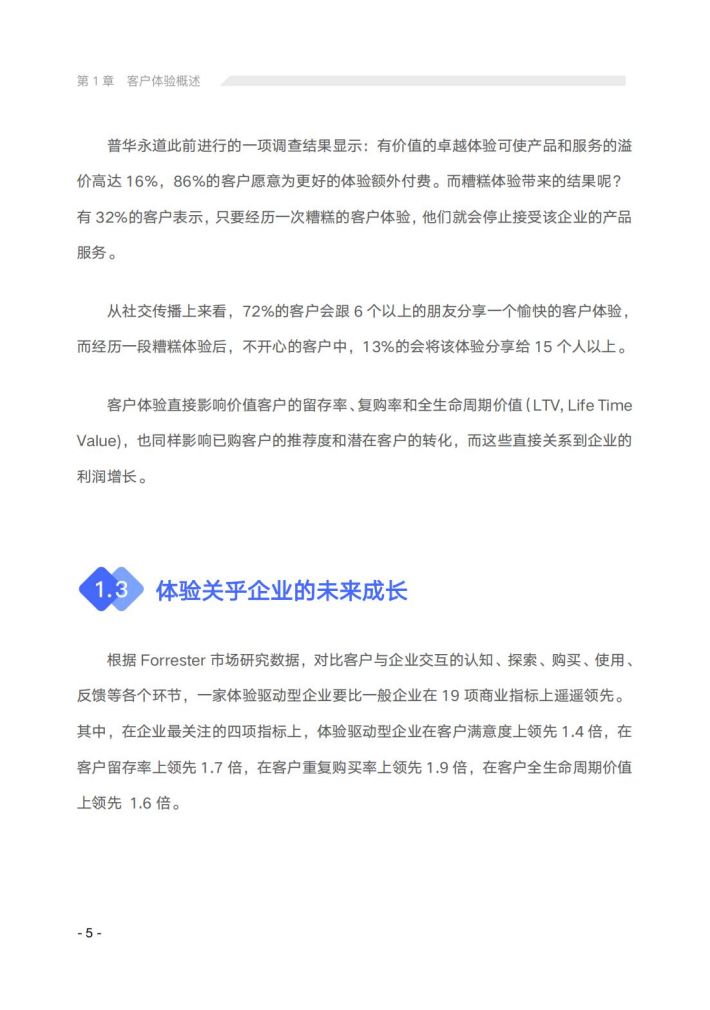 第 1 章　客户体验概述

普华永道此前进行的一项调查结果显示：有价值的卓越体验可使产品和服务的溢价高达 16%，86%的客户愿意为更好的体验额外付费。而糟糕体验带来的结果呢？有 32%的客户表示，只要经历一次糟糕的客户体验，他们就会停止接受该企业的产品服务。

从社交传播上来看，72%的客户会跟 6 个以上的朋友分享一个愉快的客户体验，而经历一段糟糕体验后，不开心的客户中，13%的会将该体验分享给 15 个人以上。

客户体验直接影响价值客户的留存率、复购率和全生命周期价值（LTV, Life Time Value），也同样影响已购客户的推荐度和潜在客户的转化，而这些直接关系到企业的利润增长。

1.3 体验关乎企业的未来成长

根据 Forrester 市场研究数据，对比客户与企业交互的认知、探索、购买、使用、反馈等各个环节，一家体验驱动型企业要比一般企业在 19 项商业指标上遥遥领先。其中，在企业最关注的四项指标上，体验驱动型企业在客户满意度上领先 1.4 倍，在客户留存率上领先 1.7 倍，在客户重复购买率上领先 1.9 倍，在客户全生命周期价值上领先 1.6 倍。

- 5 -